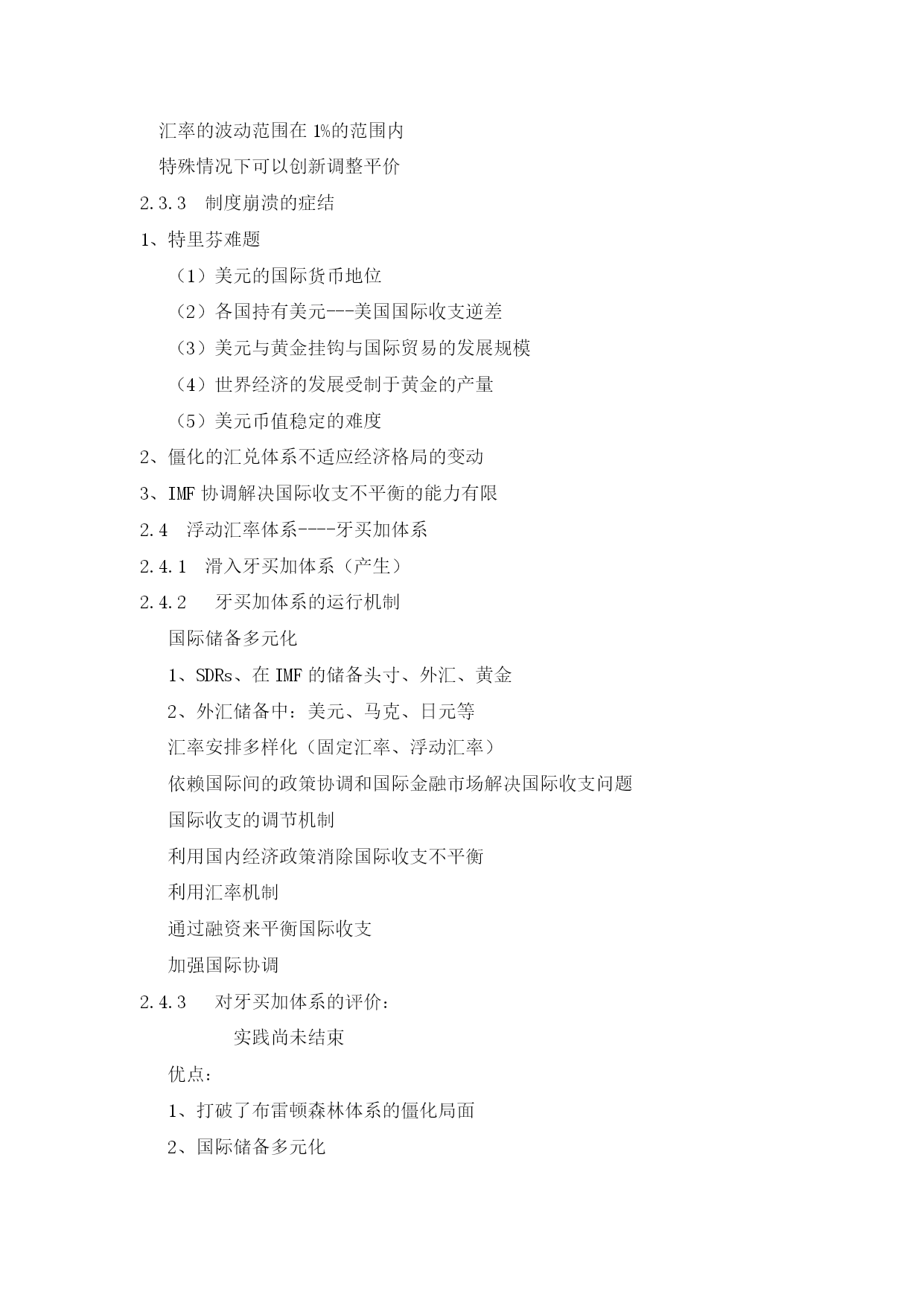 汇率的波动范围在 1%的范围内

特殊情况下可以创新调整平价

2.3.3 制度崩溃的症结

1、特里芬难题

（1）美元的国际货币地位

（2）各国持有美元---美国国际收支逆差

（3）美元与黄金挂钩与国际贸易的发展规模

（4）世界经济的发展受制于黄金的产量

（5）美元币值稳定的难度

2、僵化的汇兑体系不适应经济格局的变动

3、IMF 协调解决国际收支不平衡的能力有限

2.4 浮动汇率体系----牙买加体系

2.4.1 滑入牙买加体系（产生）

2.4.2 牙买加体系的运行机制

国际储备多元化

1、SDRs、在 IMF 的储备头寸、外汇、黄金

2、外汇储备中：美元、马克、日元等

汇率安排多样化（固定汇率、浮动汇率）

依赖国际间的政策协调和国际金融市场解决国际收支问题

国际收支的调节机制

利用国内经济政策消除国际收支不平衡

利用汇率机制

通过融资来平衡国际收支

加强国际协调

2.4.3 对牙买加体系的评价：

实践尚未结束

优点：

1、打破了布雷顿森林体系的僵化局面

2、国际储备多元化